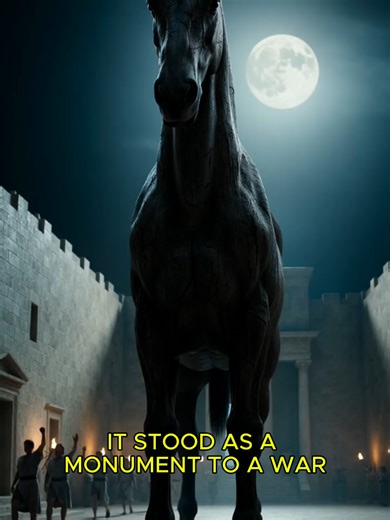 IT STOOD AS A MONUMENT TO A WAR